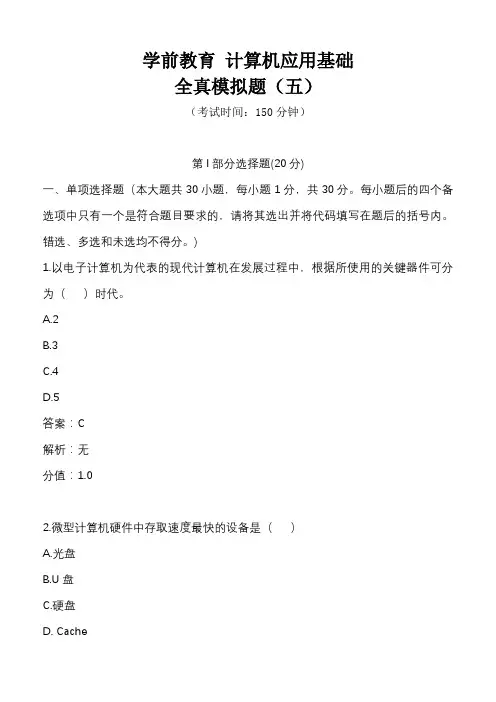 学前教育 计算机应用基础
全真模拟题（五）
（考试时间：150 分钟）

第 I 部分选择题(20 分)

一、单项选择题（本大题共 30 小题，每小题 1 分，共 30 分。每小题后的四个备选项中只有一个是符合题目要求的，请将其选出并将代码填写在题后的括号内。错选、多选和未选均不得分。）

1.以电子计算机为代表的现代计算机在发展过程中，根据所使用的关键器件可分为（ ）时代。

A.2

B.3

C.4

D.5

答案：C

解析：无

分值：1.0

2.微型计算机硬件中存取速度最快的设备是（ ）

A.光盘

B.U 盘

C.硬盘

D. Cache